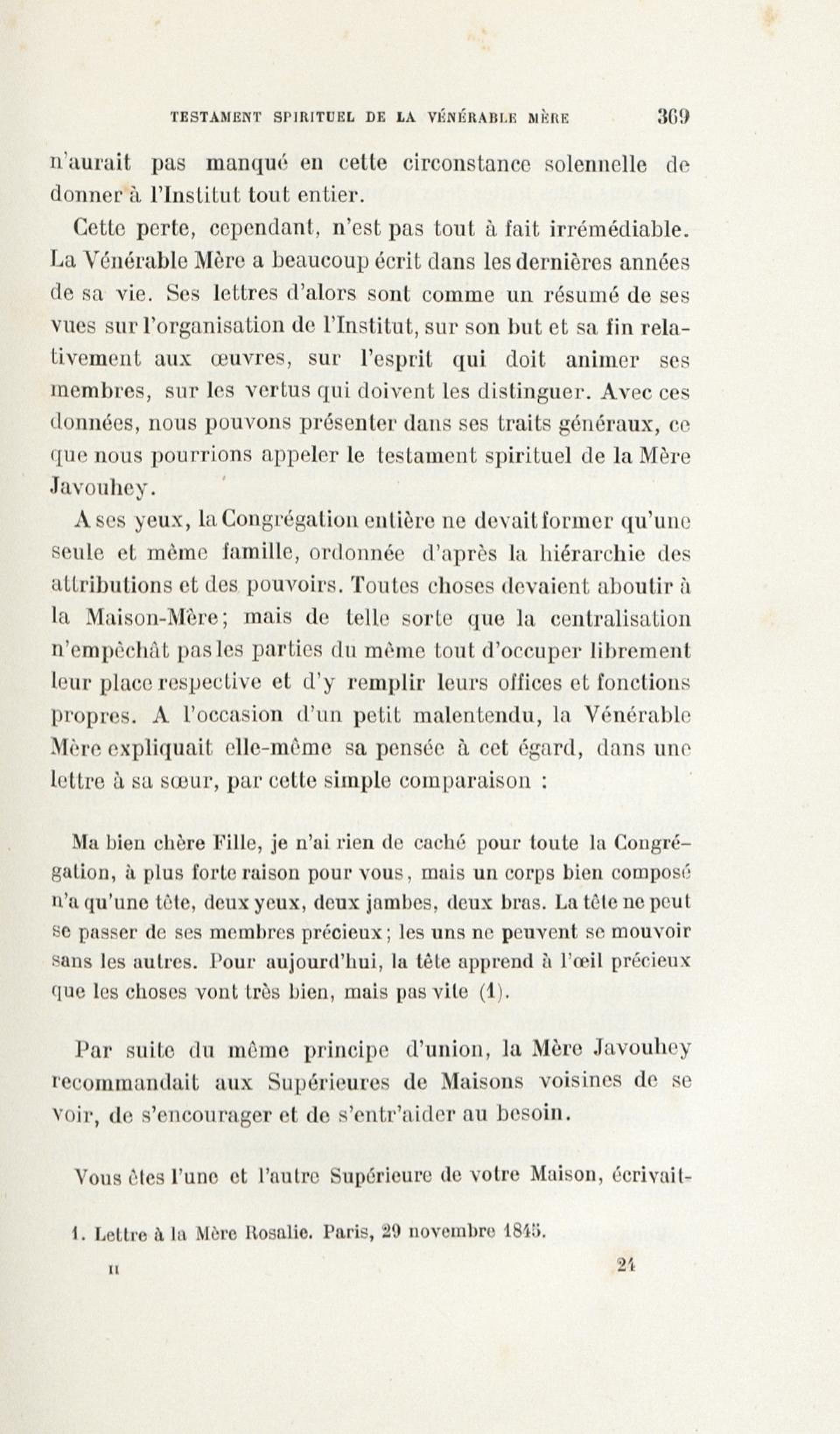 TESTAMENT SPIRITUEL DE LA VÉNÉRABLE MÈRE 369

n'aurait pas manqué en cette circonstance solennelle de donner à l'Institut tout entier.

Cette perte, cependant, n'est pas tout à fait irrémédiable. La Vénérable Mère a beaucoup écrit dans les dernières années de sa vie. Ses lettres d'alors sont comme un résumé de ses vues sur l'organisation de l'Institut, sur son but et sa fin relativement aux œuvres, sur l'esprit qui doit animer ses membres, sur les vertus qui doivent les distinguer. Avec ces données, nous pouvons présenter dans ses traits généraux, ce que nous pourrions appeler le testament spirituel de la Mère Javouhey.

A ses yeux, la Congrégation entière ne devait former qu'une seule et même famille, ordonnée d'après la hiérarchie des attributions et des pouvoirs. Toutes choses devaient aboutir à la Maison-Mère; mais de telle sorte que la centralisation n'empêchât pas les parties du même tout d'occuper librement leur place respective et d'y remplir leurs offices et fonctions propres. A l'occasion d'un petit malentendu, la Vénérable Mère expliquait elle-même sa pensée à cet égard, dans une lettre à sa sœur, par cette simple comparaison :

Ma bien chère Fille, je n'ai rien de caché pour toute la Congrégation, à plus forte raison pour vous, mais un corps bien composé n'a qu'une tête, deux yeux, deux jambes, deux bras. La tête ne peut se passer de ses membres précieux; les uns ne peuvent se mouvoir sans les autres. Pour aujourd'hui, la tête apprend à l'œil précieux que les choses vont très bien, mais pas vite (1).

Par suite du même principe d'union, la Mère Javouhey recommandait aux Supérieures de Maisons voisines de se voir, de s'encourager et de s'entr'aider au besoin.

Vous êtes l'une et l'autre Supérieure de votre Maison, écrivait-

1. Lettre à la Mère Rosalie. Paris, 29 novembre 1845.

II 24